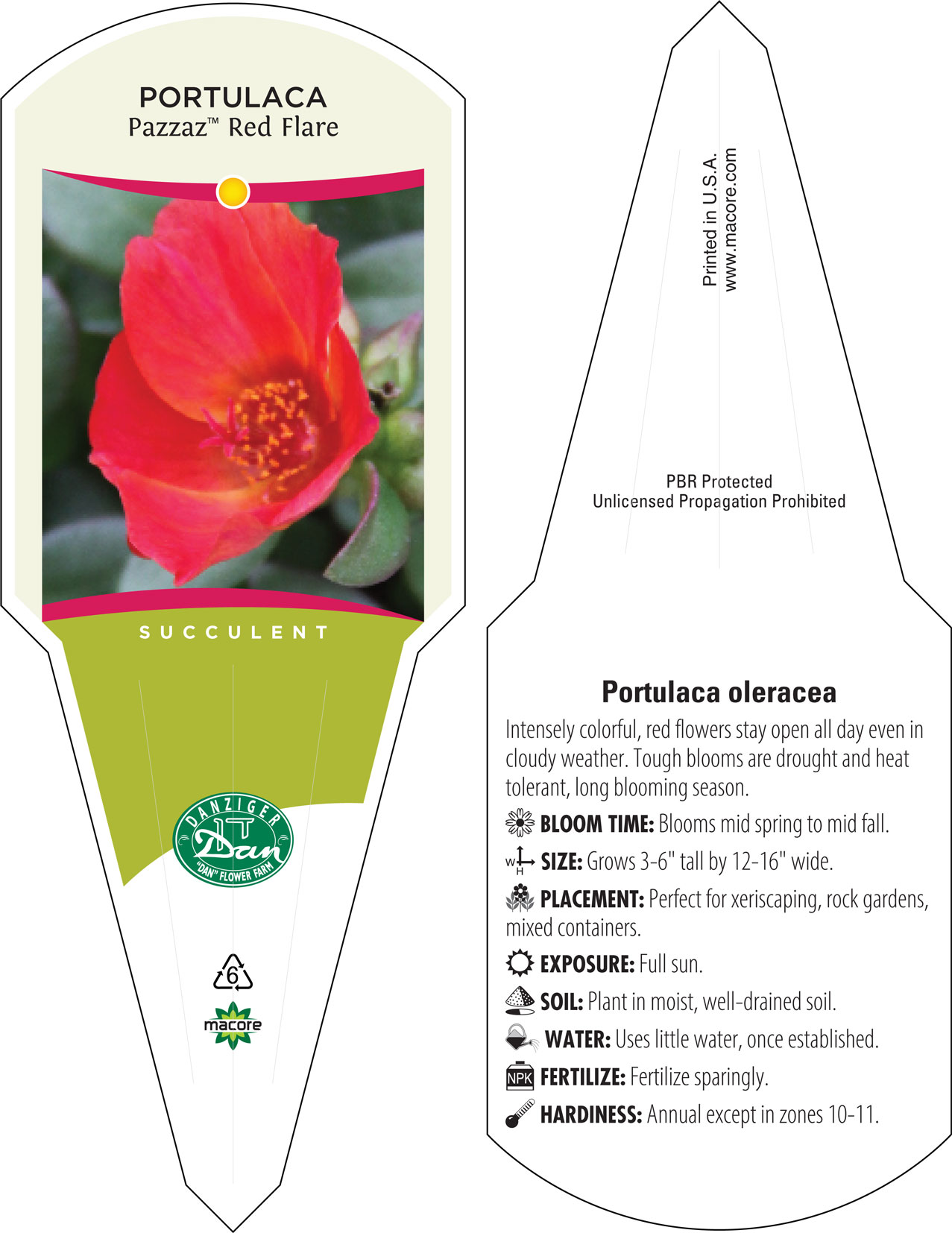 PORTULACA
Pazzaz™ Red Flare

SUCCULENT

DANZIGER
Dan
"DAN" FLOWER FARM

6

macore

Printed in U.S.A.
www.macore.com

PBR Protected
Unlicensed Propagation Prohibited

Portulaca oleracea

Intensely colorful, red flowers stay open all day even in cloudy weather. Tough blooms are drought and heat tolerant, long blooming season.

BLOOM TIME: Blooms mid spring to mid fall.

W H SIZE: Grows 3-6" tall by 12-16" wide.

PLACEMENT: Perfect for xeriscaping, rock gardens, mixed containers.

EXPOSURE: Full sun.

SOIL: Plant in moist, well-drained soil.

WATER: Uses little water, once established.

NPK FERTILIZE: Fertilize sparingly.

HARDINESS: Annual except in zones 10-11.